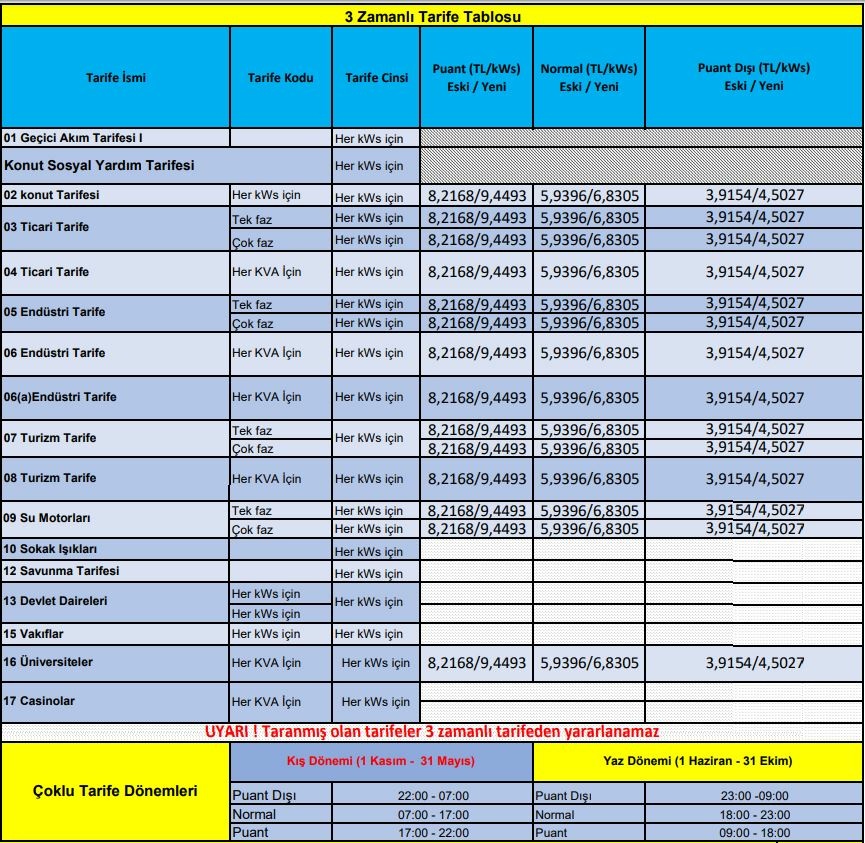 3 Zamanlı Tarife Tablosu

| Tarife İsmi | Tarife Kodu | Tarife Cinsi | Puant (TL/kWs) Eski / Yeni | Normal (TL/kWs) Eski / Yeni | Puant Dışı (TL/kWs) Eski / Yeni |
|---|---|---|---|---|---|
| 01 Geçici Akım Tarifesi I | | Her kWs için | | | |
| Konut Sosyal Yardım Tarifesi | | Her kWs için | | | |
| 02 konut Tarifesi | Her kWs için | Her kWs için | 8,2168/9,4493 | 5,9396/6,8305 | 3,9154/4,5027 |
| 03 Ticari Tarife | Tek faz | Her kWs için | 8,2168/9,4493 | 5,9396/6,8305 | 3,9154/4,5027 |
| | Çok faz | Her kWs için | 8,2168/9,4493 | 5,9396/6,8305 | 3,9154/4,5027 |
| 04 Ticari Tarife | Her KVA İçin | Her kWs için | 8,2168/9,4493 | 5,9396/6,8305 | 3,9154/4,5027 |
| 05 Endüstri Tarife | Tek faz | Her kWs için | 8,2168/9,4493 | 5,9396/6,8305 | 3,9154/4,5027 |
| | Çok faz | Her kWs için | 8,2168/9,4493 | 5,9396/6,8305 | 3,9154/4,5027 |
| 06 Endüstri Tarife | Her KVA İçin | Her kWs için | 8,2168/9,4493 | 5,9396/6,8305 | 3,9154/4,5027 |
| 06(a)Endüstri Tarife | Her KVA İçin | Her kWs için | 8,2168/9,4493 | 5,9396/6,8305 | 3,9154/4,5027 |
| 07 Turizm Tarife | Tek faz | Her kWs için | 8,2168/9,4493 | 5,9396/6,8305 | 3,9154/4,5027 |
| | Çok faz | | 8,2168/9,4493 | 5,9396/6,8305 | 3,9154/4,5027 |
| 08 Turizm Tarife | Her KVA İçin | Her kWs için | 8,2168/9,4493 | 5,9396/6,8305 | 3,9154/4,5027 |
| 09 Su Motorları | Tek faz | Her kWs için | 8,2168/9,4493 | 5,9396/6,8305 | 3,9154/4,5027 |
| | Çok faz | Her kWs için | 8,2168/9,4493 | 5,9396/6,8305 | 3,9154/4,5027 |
| 10 Sokak Işıkları | | Her kWs için | | | |
| 12 Savunma Tarifesi | | Her kWs için | | | |
| 13 Devlet Daireleri | Her kWs için | Her kWs için | | | |
| | Her kWs için | | | | |
| 15 Vakıflar | Her kWs için | Her kWs için | | | |
| 16 Üniversiteler | Her KVA İçin | Her kWs için | 8,2168/9,4493 | 5,9396/6,8305 | 3,9154/4,5027 |
| 17 Casinolar | Her KVA İçin | Her kWs için | | | |

UYARI ! Taranmış olan tarifeler 3 zamanlı tarifeden yararlanamaz

| Çoklu Tarife Dönemleri | Kış Dönemi (1 Kasım - 31 Mayıs) | | Yaz Dönemi (1 Haziran - 31 Ekim) | |
|---|---|---|---|---|
| | Puant Dışı | 22:00 - 07:00 | Puant Dışı | 23:00 -09:00 |
| | Normal | 07:00 - 17:00 | Normal | 18:00 - 23:00 |
| | Puant | 17:00 - 22:00 | Puant | 09:00 - 18:00 |